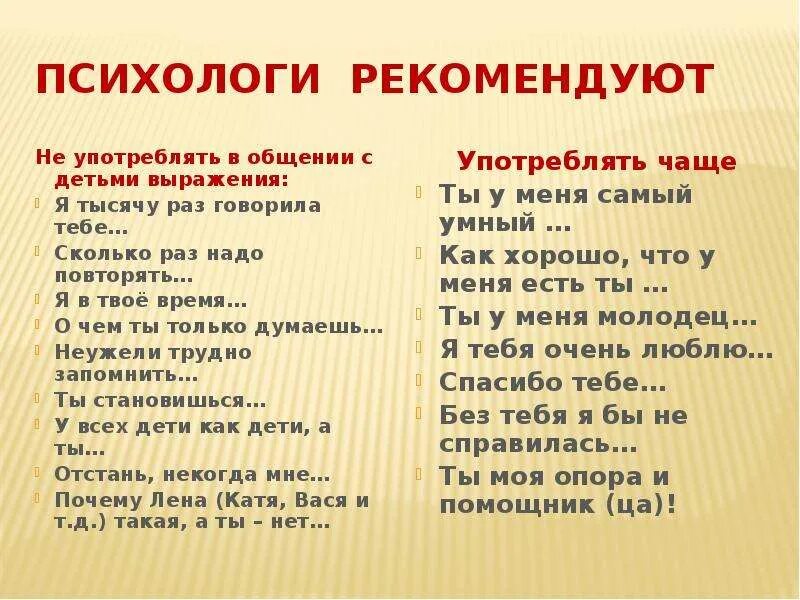 ПСИХОЛОГИ РЕКОМЕНДУЮТ

Не употреблять в общении с детьми выражения:

Я тысячу раз говорила тебе…

Сколько раз надо повторять…

Я в твоё время…

О чем ты только думаешь…

Неужели трудно запомнить…

Ты становишься…

У всех дети как дети, а ты…

Отстань, некогда мне…

Почему Лена (Катя, Вася и т.д.) такая, а ты – нет…

Употреблять чаще

Ты у меня самый умный …

Как хорошо, что у меня есть ты …

Ты у меня молодец…

Я тебя очень люблю…

Спасибо тебе…

Без тебя я бы не справилась…

Ты моя опора и помощник (ца)!